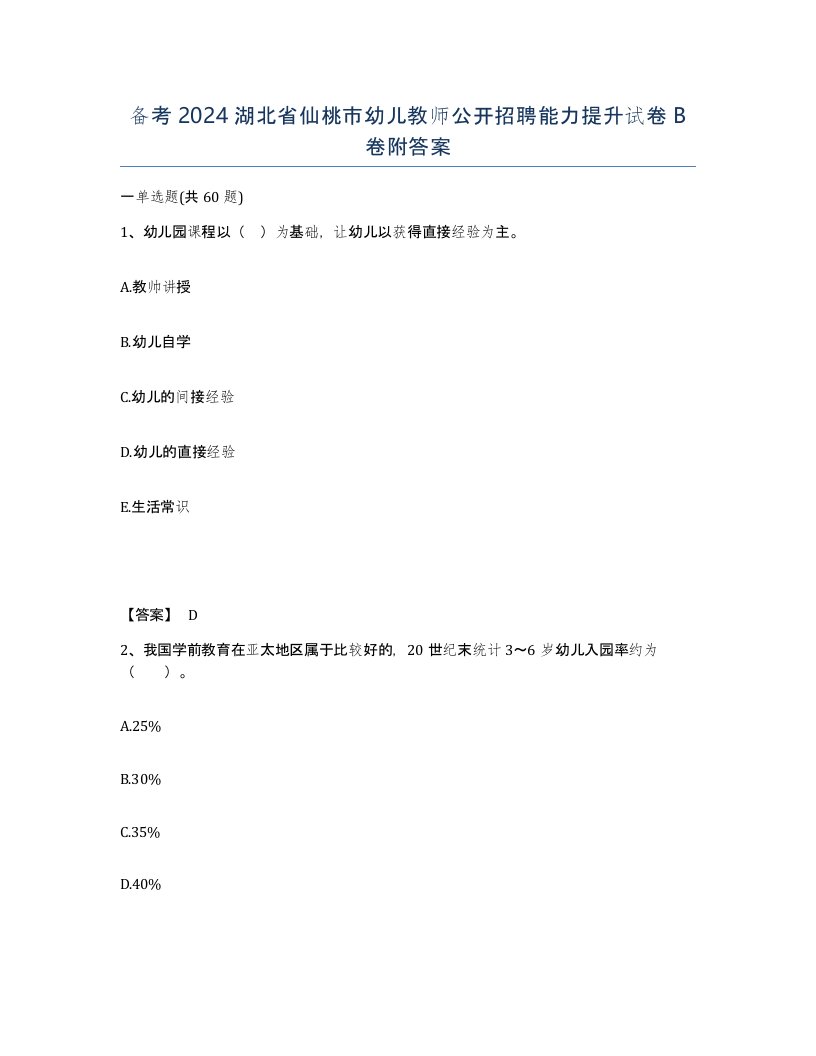 备考2024湖北省仙桃市幼儿教师公开招聘能力提升试卷B卷附答案

一单选题(共60题)

1、幼儿园课程以（ ）为基础，让幼儿以获得直接经验为主。

A.教师讲授

B.幼儿自学

C.幼儿的间接经验

D.幼儿的直接经验

E.生活常识

【答案】 D

2、我国学前教育在亚太地区属于比较好的，20世纪末统计3～6岁幼儿入园率约为（ ）。

A.25%

B.30%

C.35%

D.40%